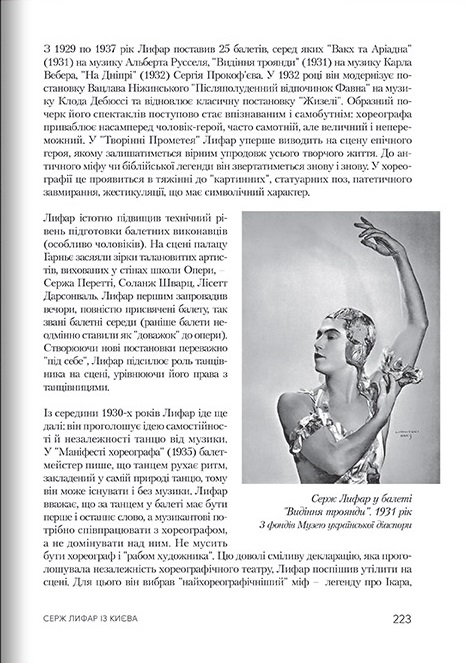 З 1929 по 1937 рік Лифар поставив 25 балетів, серед яких "Вакх та Аріадна" (1931) на музику Альберта Русселя, "Видіння троянди" (1931) на музику Карла Вебера, "На Дніпрі" (1932) Сергія Прокоф'єва. У 1932 році він модернізує постановку Вацлава Ніжинського "Післяполуденний відпочинок Фавна" на музику Клода Дебюссі та відновлює класичну постановку "Жизелі". Образний почерк його спектаклів поступово стає впізнаваним і самобутнім: хореографа приваблює насамперед чоловік-герой, часто самотній, але величний і непереможний. У "Творінні Прометея" Лифар уперше виводить на сцену епічного героя, якому залишатиметься вірним упродовж усього творчого життя. До античного міфу чи біблійської легенди він звертатиметься знову і знову. У хореографії це проявиться в тяжінні до "картинних", статуарних поз, патетичного завмирання, жестикуляції, що має символічний характер.

Лифар істотно підвищив технічний рівень підготовки балетних виконавців (особливо чоловіків). На сцені палацу Гарньє засяяли зірки талановитих артистів, вихованих у стінах школи Опери, – Сержа Перетті, Соланж Шварц, Лісетт Дарсонваль. Лифар першим запровадив вечори, повністю присвячені балету, так звані балетні середи (раніше балети неодмінно ставили як "доважок" до опери). Створюючи нові постановки переважно "під себе", Лифар підсилює роль танцівника на сцені, урівнюючи його права з танцівницями.

Із середини 1930-х років Лифар іде ще далі: він проголошує ідею самостійності й незалежності танцю від музики. У "Маніфесті хореографа" (1935) балетмейстер пише, що танцем рухає ритм, закладений у самій природі танцю, тому він може існувати і без музики. Лифар вважає, що за танцем у балеті має бути перше і останнє слово, а музикантові потрібно співпрацювати з хореографом, а не домінувати над ним. Не мусить бути хореограф і "рабом художника". Цю доволі сміливу декларацію, яка проголошувала незалежність хореографічного театру, Лифар поспішив утілити на сцені. Для цього він вибрав "найхореографічніший" міф – легенду про Ікара,

Серж Лифар у балеті "Видіння троянди". 1931 рік
З фондів Музею української діаспори

СЕРЖ ЛИФАР ІЗ КИЄВА 223